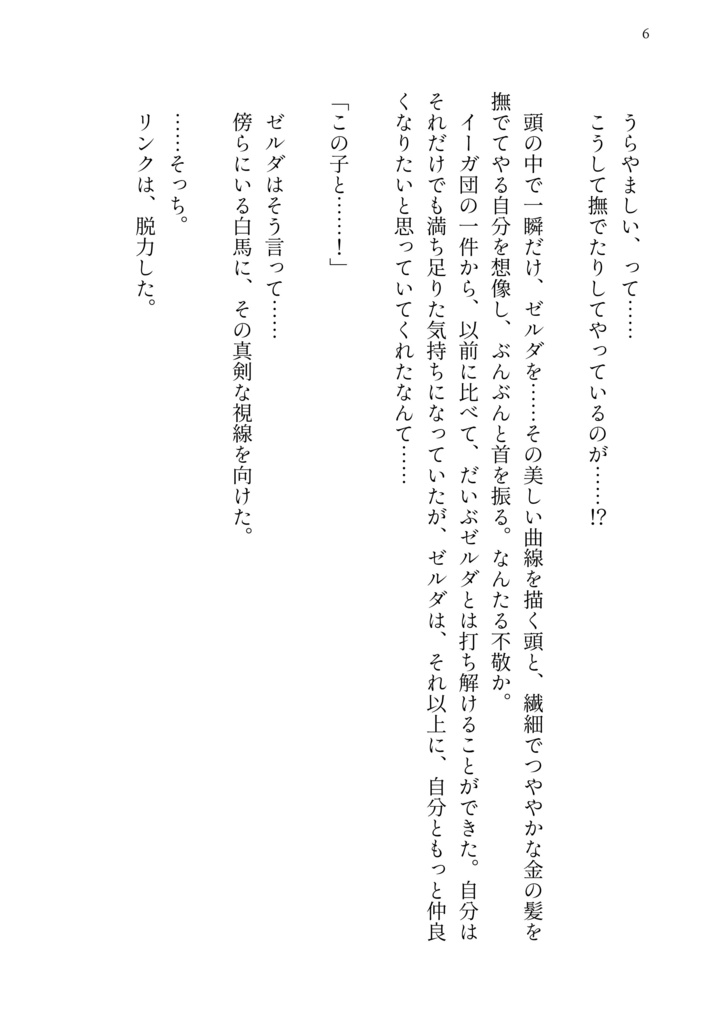 6

うらやましい、って……
こうして撫でたりしてやっているのが……!?

頭の中で一瞬だけ、ゼルダを……その美しい曲線を描く頭と、繊細でつややかな金の髪を撫でてやる自分を想像し、ぶんぶんと首を振る。なんたる不敬か。
イーガ団の一件から、以前に比べて、だいぶゼルダとは打ち解けることができた。自分はそれだけでも満ち足りた気持ちになっていたが、ゼルダは、それ以上に、自分ともっと仲良くなりたいと思っていてくれたなんて……

「この子と……!」

ゼルダはそう言って……
傍らにいる白馬に、その真剣な視線を向けた。

……そっち。
リンクは、脱力した。